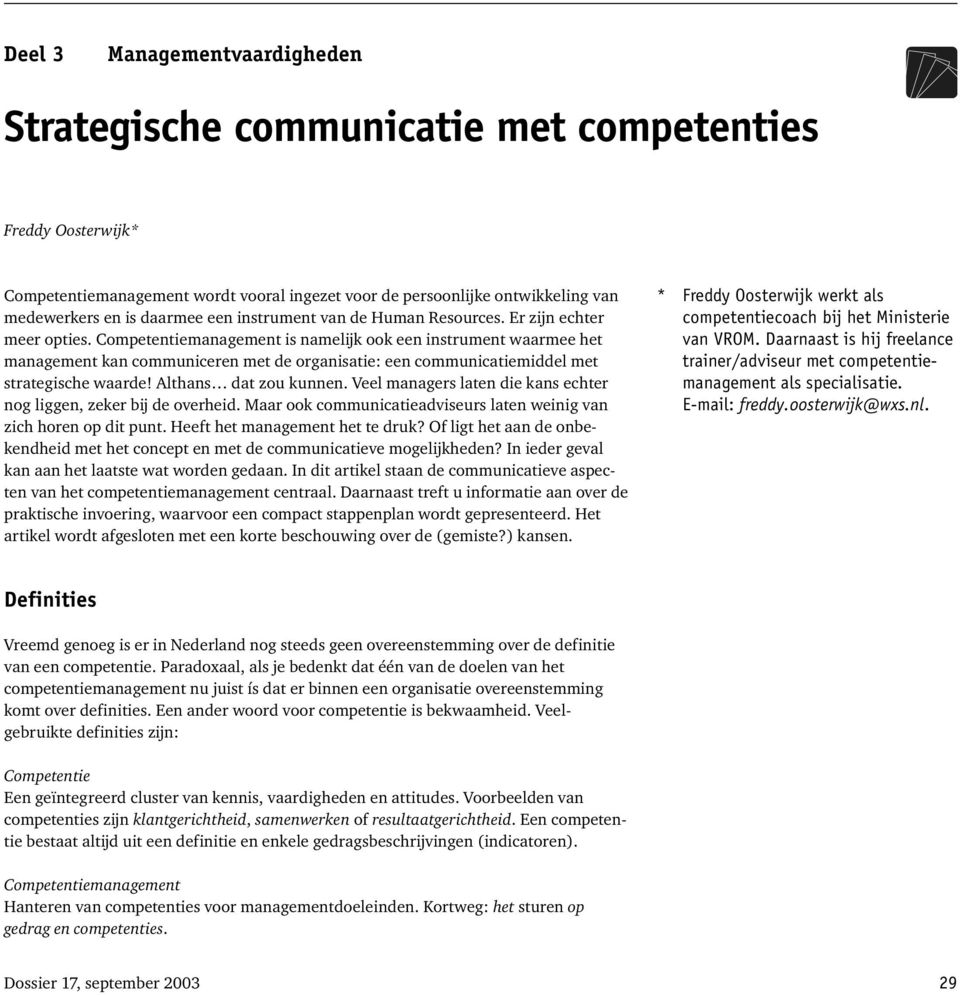 Deel 3 Managementvaardigheden

Strategische communicatie met competenties

Freddy Oosterwijk*

Competentiemanagement wordt vooral ingezet voor de persoonlijke ontwikkeling van medewerkers en is daarmee een instrument van de Human Resources. Er zijn echter meer opties. Competentiemanagement is namelijk ook een instrument waarmee het management kan communiceren met de organisatie: een communicatiemiddel met strategische waarde! Althans… dat zou kunnen. Veel managers laten die kans echter nog liggen, zeker bij de overheid. Maar ook communicatieadviseurs laten weinig van zich horen op dit punt. Heeft het management het te druk? Of ligt het aan de onbekendheid met het concept en met de communicatieve mogelijkheden? In ieder geval kan aan het laatste wat worden gedaan. In dit artikel staan de communicatieve aspecten van het competentiemanagement centraal. Daarnaast treft u informatie aan over de praktische invoering, waarvoor een compact stappenplan wordt gepresenteerd. Het artikel wordt afgesloten met een korte beschouwing over de (gemiste?) kansen.

* Freddy Oosterwijk werkt als competentiecoach bij het Ministerie van VROM. Daarnaast is hij freelance trainer/adviseur met competentiemanagement als specialisatie. E-mail: freddy.oosterwijk@wxs.nl.

Definities

Vreemd genoeg is er in Nederland nog steeds geen overeenstemming over de definitie van een competentie. Paradoxaal, als je bedenkt dat één van de doelen van het competentiemanagement nu juist ís dat er binnen een organisatie overeenstemming komt over definities. Een ander woord voor competentie is bekwaamheid. Veelgebruikte definities zijn:

Competentie
Een geïntegreerd cluster van kennis, vaardigheden en attitudes. Voorbeelden van competenties zijn klantgerichtheid, samenwerken of resultaatgerichtheid. Een competentie bestaat altijd uit een definitie en enkele gedragsbeschrijvingen (indicatoren).

Competentiemanagement
Hanteren van competenties voor managementdoeleinden. Kortweg: het sturen op gedrag en competenties.

Dossier 17, september 2003 29